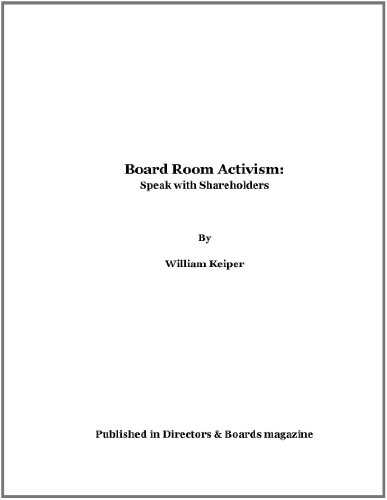 Board Room Activism:
Speak with Shareholders

By

William Keiper

Published in Directors & Boards magazine